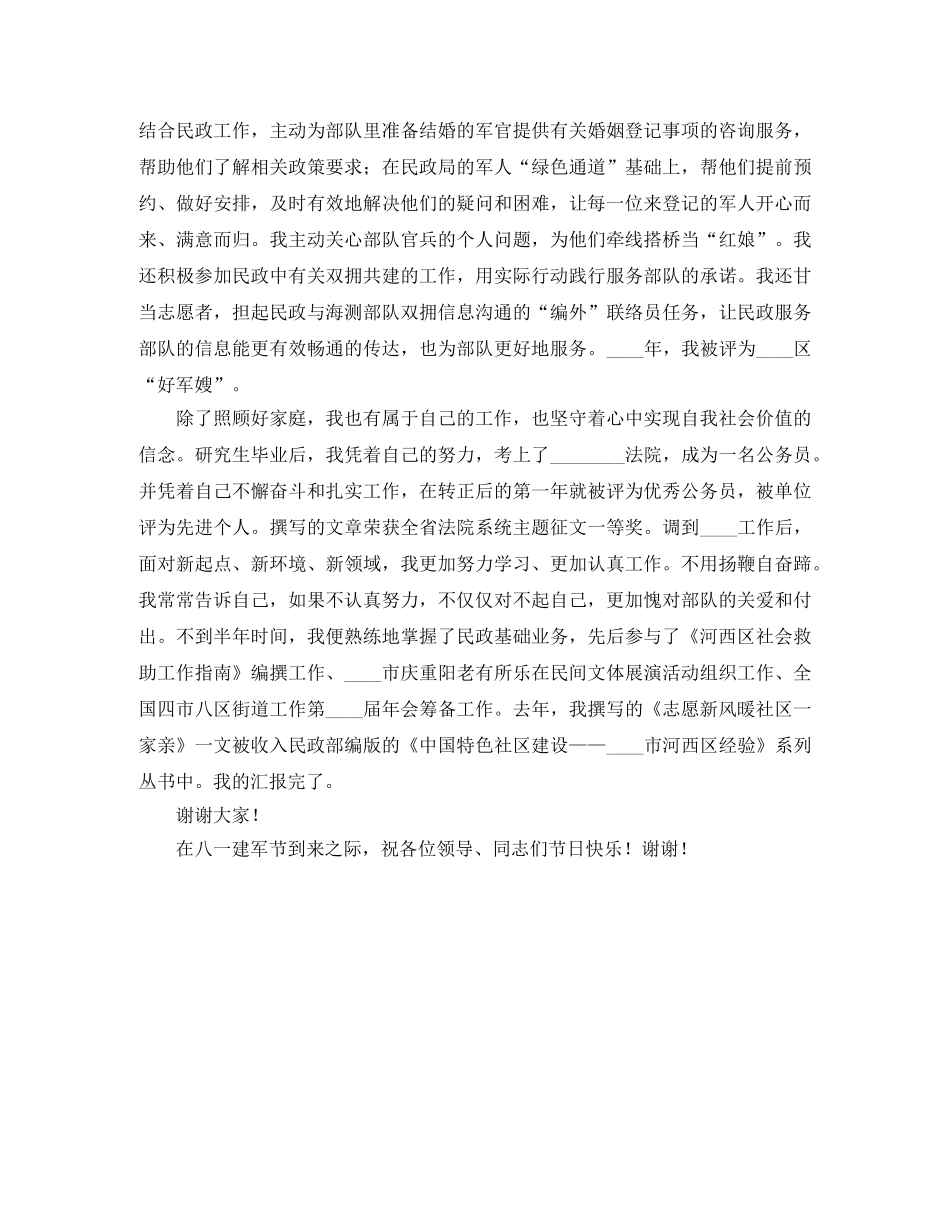 结合民政工作，主动为部队里准备结婚的军官提供有关婚姻登记事项的咨询服务，帮助他们了解相关政策要求；在民政局的军人“绿色通道”基础上，帮他们提前预约、做好安排，及时有效地解决他们的疑问和困难，让每一位来登记的军人开心而来、满意而归。我主动关心部队官兵的个人问题，为他们牵线搭桥当“红娘”。我还积极参加民政中有关双拥共建的工作，用实际行动践行服务部队的承诺。我还甘当志愿者，担起民政与海测部队双拥信息沟通的“编外”联络员任务，让民政服务部队的信息能更有效畅通的传达，也为部队更好地服务。____年，我被评为____区“好军嫂”。

除了照顾好家庭，我也有属于自己的工作，也坚守着心中实现自我社会价值的信念。研究生毕业后，我凭着自己的努力，考上了________法院，成为一名公务员。并凭着自己不懈奋斗和扎实工作，在转正后的第一年就被评为优秀公务员，被单位评为先进个人。撰写的文章荣获全省法院系统主题征文一等奖。调到____工作后，面对新起点、新环境、新领域，我更加努力学习、更加认真工作。不用扬鞭自奋蹄。我常常告诉自己，如果不认真努力，不仅仅对不起自己，更加愧对部队的关爱和付出。不到半年时间，我便熟练地掌握了民政基础业务，先后参与了《河西区社会救助工作指南》编撰工作、____市庆重阳老有所乐在民间文体展演活动组织工作、全国四市八区街道工作第____届年会筹备工作。去年，我撰写的《志愿新风暖社区一家亲》一文被收入民政部编版的《中国特色社区建设——____市河西区经验》系列丛书中。我的汇报完了。

谢谢大家！

在八一建军节到来之际，祝各位领导、同志们节日快乐！谢谢！